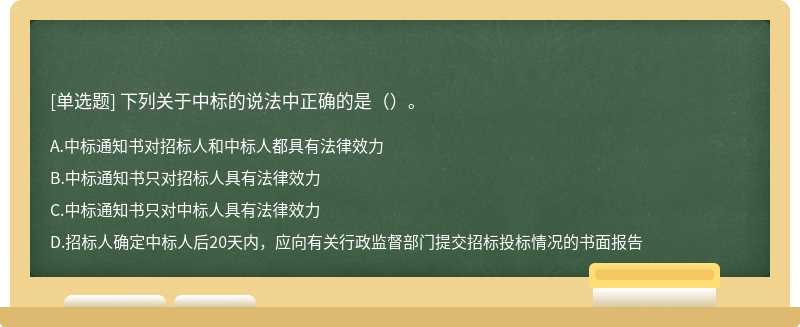 [单选题] 下列关于中标的说法中正确的是（）。

A.中标通知书对招标人和中标人都具有法律效力

B.中标通知书只对招标人具有法律效力

C.中标通知书只对中标人具有法律效力

D.招标人确定中标人后20天内，应向有关行政监督部门提交招标投标情况的书面报告